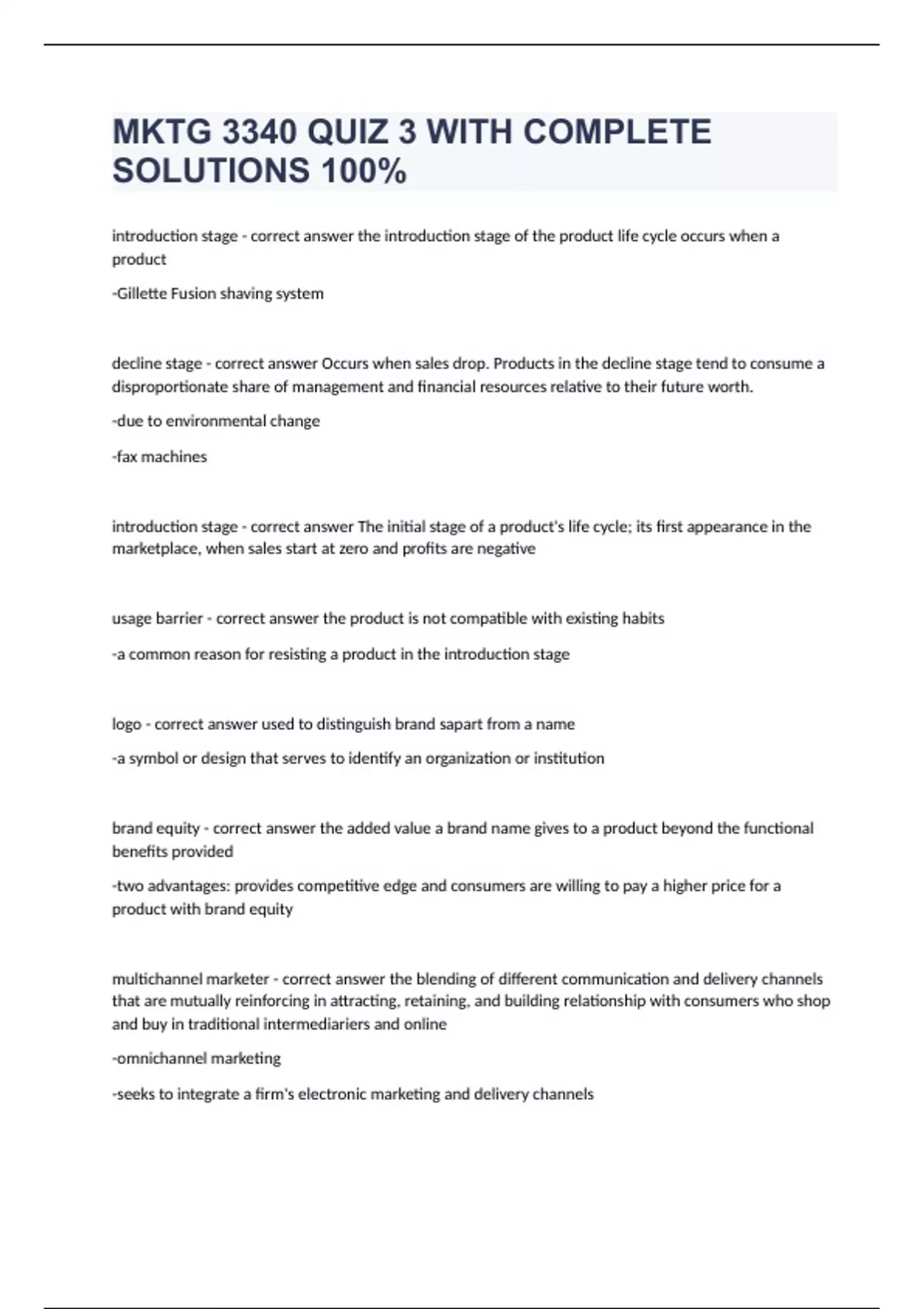 MKTG 3340 QUIZ 3 WITH COMPLETE SOLUTIONS 100%

introduction stage - correct answer the introduction stage of the product life cycle occurs when a product

-Gillette Fusion shaving system

decline stage - correct answer Occurs when sales drop. Products in the decline stage tend to consume a disproportionate share of management and financial resources relative to their future worth.

-due to environmental change

-fax machines

introduction stage - correct answer The initial stage of a product's life cycle; its first appearance in the marketplace, when sales start at zero and profits are negative

usage barrier - correct answer the product is not compatible with existing habits

-a common reason for resisting a product in the introduction stage

logo - correct answer used to distinguish brand sapart from a name

-a symbol or design that serves to identify an organization or institution

brand equity - correct answer the added value a brand name gives to a product beyond the functional benefits provided

-two advantages: provides competitive edge and consumers are willing to pay a higher price for a product with brand equity

multichannel marketer - correct answer the blending of different communication and delivery channels that are mutually reinforcing in attracting, retaining, and building relationship with consumers who shop and buy in traditional intermediariers and online

-omnichannel marketing

-seeks to integrate a firm's electronic marketing and delivery channels